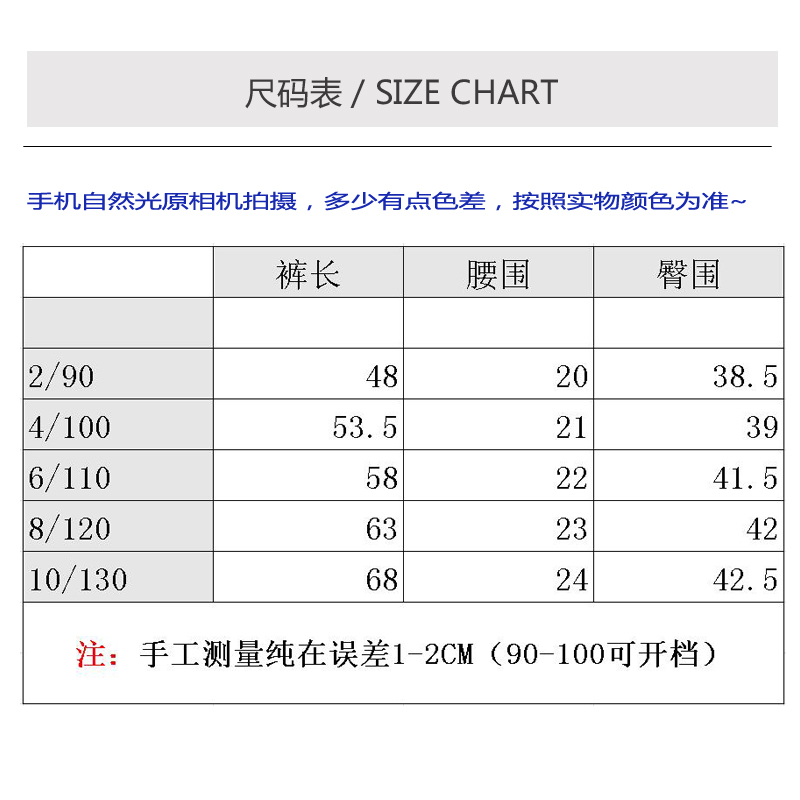 尺码表 / SIZE CHART

手机自然光原相机拍摄，多少有点色差，按照实物颜色为准~

|  | 裤长 | 腰围 | 臀围 |
|---|---|---|---|
|  |  |  |  |
| 2/90 | 48 | 20 | 38.5 |
| 4/100 | 53.5 | 21 | 39 |
| 6/110 | 58 | 22 | 41.5 |
| 8/120 | 63 | 23 | 42 |
| 10/130 | 68 | 24 | 42.5 |

注：手工测量纯在误差1-2CM（90-100可开档）